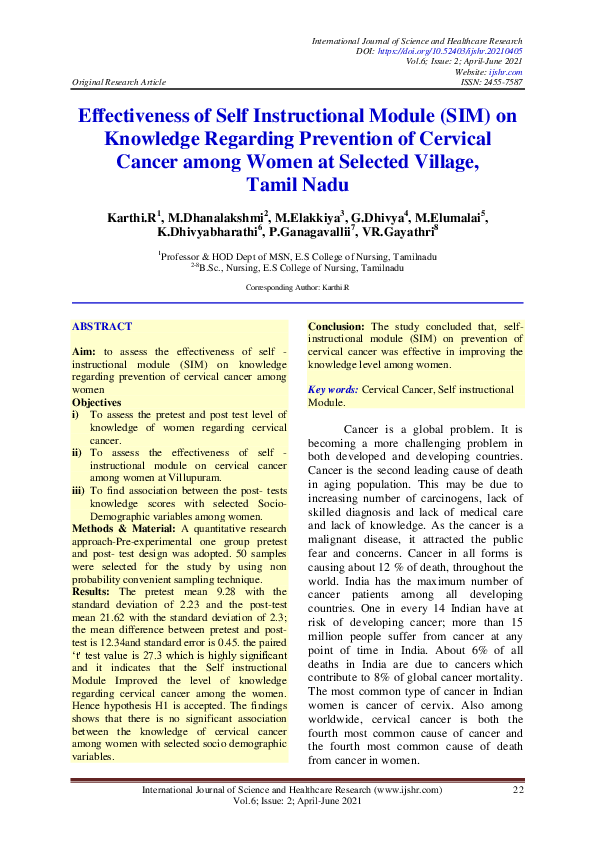 International Journal of Science and Healthcare Research
DOI: https://doi.org/10.52403/ijshr.20210405
Vol.6; Issue: 2; April-June 2021
Website: ijshr.com
Original Research Article ISSN: 2455-7587

Effectiveness of Self Instructional Module (SIM) on Knowledge Regarding Prevention of Cervical Cancer among Women at Selected Village, Tamil Nadu

Karthi.R$^1$, M.Dhanalakshmi$^2$, M.Elakkiya$^3$, G.Dhivya$^4$, M.Elumalai$^5$, K.Dhivyabharathi$^6$, P.Ganagavallii$^7$, VR.Gayathri$^8$

$^1$Professor & HOD Dept of MSN, E.S College of Nursing, Tamilnadu
$^{2-8}$B.Sc., Nursing, E.S College of Nursing, Tamilnadu

Corresponding Author: Karthi.R

ABSTRACT

Aim: to assess the effectiveness of self - instructional module (SIM) on knowledge regarding prevention of cervical cancer among women
Objectives
i) To assess the pretest and post test level of knowledge of women regarding cervical cancer.
ii) To assess the effectiveness of self - instructional module on cervical cancer among women at Villupuram.
iii) To find association between the post- tests knowledge scores with selected Socio-Demographic variables among women.
Methods & Material: A quantitative research approach-Pre-experimental one group pretest and post- test design was adopted. 50 samples were selected for the study by using non probability convenient sampling technique.
Results: The pretest mean 9.28 with the standard deviation of 2.23 and the post-test mean 21.62 with the standard deviation of 2.3; the mean difference between pretest and post-test is 12.34and standard error is 0.45. the paired 't' test value is 27.3 which is highly significant and it indicates that the Self instructional Module Improved the level of knowledge regarding cervical cancer among the women. Hence hypothesis H1 is accepted. The findings shows that there is no significant association between the knowledge of cervical cancer among women with selected socio demographic variables.

Conclusion: The study concluded that, self-instructional module (SIM) on prevention of cervical cancer was effective in improving the knowledge level among women.

Key words: Cervical Cancer, Self instructional Module.

Cancer is a global problem. It is becoming a more challenging problem in both developed and developing countries. Cancer is the second leading cause of death in aging population. This may be due to increasing number of carcinogens, lack of skilled diagnosis and lack of medical care and lack of knowledge. As the cancer is a malignant disease, it attracted the public fear and concerns. Cancer in all forms is causing about 12 % of death, throughout the world. India has the maximum number of cancer patients among all developing countries. One in every 14 Indian have at risk of developing cancer; more than 15 million people suffer from cancer at any point of time in India. About 6% of all deaths in India are due to cancers which contribute to 8% of global cancer mortality. The most common type of cancer in Indian women is cancer of cervix. Also among worldwide, cervical cancer is both the fourth most common cause of cancer and the fourth most common cause of death from cancer in women.

International Journal of Science and Healthcare Research (www.ijshr.com) 22
Vol.6; Issue: 2; April-June 2021